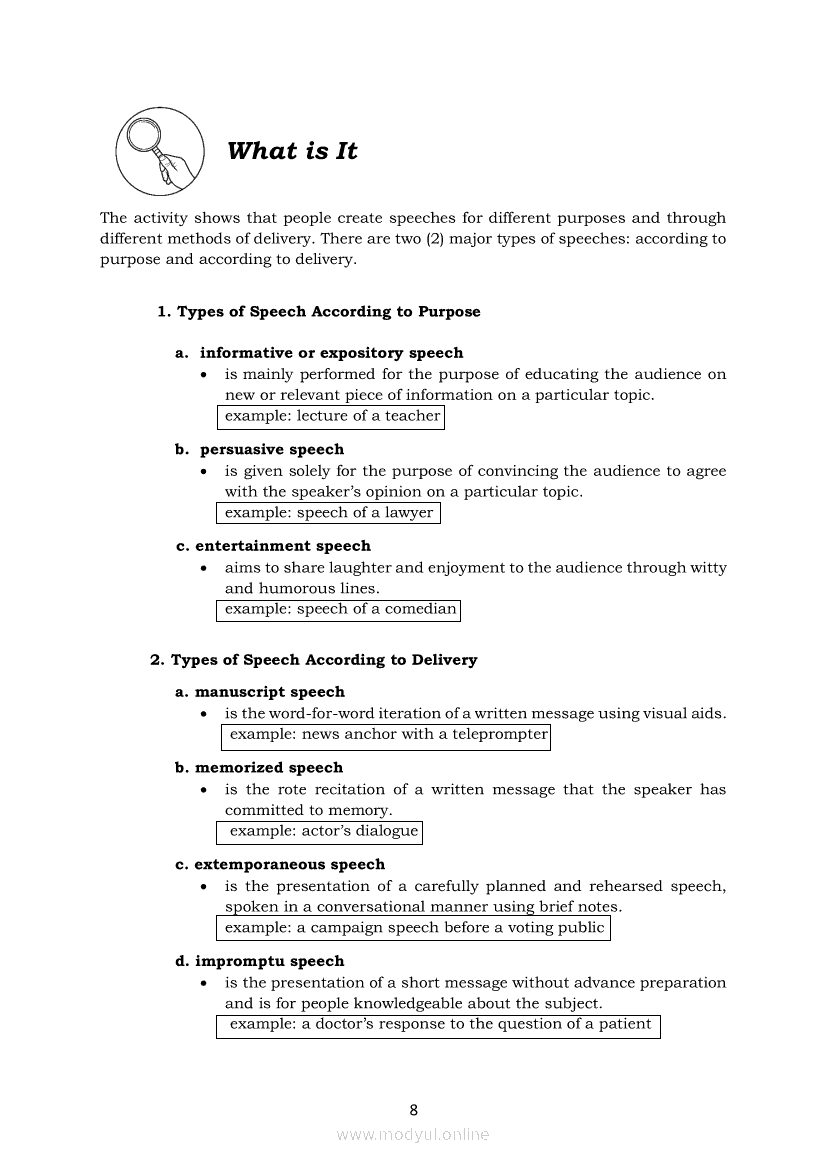 What is It

The activity shows that people create speeches for different purposes and through different methods of delivery. There are two (2) major types of speeches: according to purpose and according to delivery.

1. Types of Speech According to Purpose

a. informative or expository speech
• is mainly performed for the purpose of educating the audience on new or relevant piece of information on a particular topic.
example: lecture of a teacher

b. persuasive speech
• is given solely for the purpose of convincing the audience to agree with the speaker's opinion on a particular topic.
example: speech of a lawyer

c. entertainment speech
• aims to share laughter and enjoyment to the audience through witty and humorous lines.
example: speech of a comedian

2. Types of Speech According to Delivery

a. manuscript speech
• is the word-for-word iteration of a written message using visual aids.
example: news anchor with a teleprompter

b. memorized speech
• is the rote recitation of a written message that the speaker has committed to memory.
example: actor's dialogue

c. extemporaneous speech
• is the presentation of a carefully planned and rehearsed speech, spoken in a conversational manner using brief notes.
example: a campaign speech before a voting public

d. impromptu speech
• is the presentation of a short message without advance preparation and is for people knowledgeable about the subject.
example: a doctor's response to the question of a patient

8

www.modyul.online